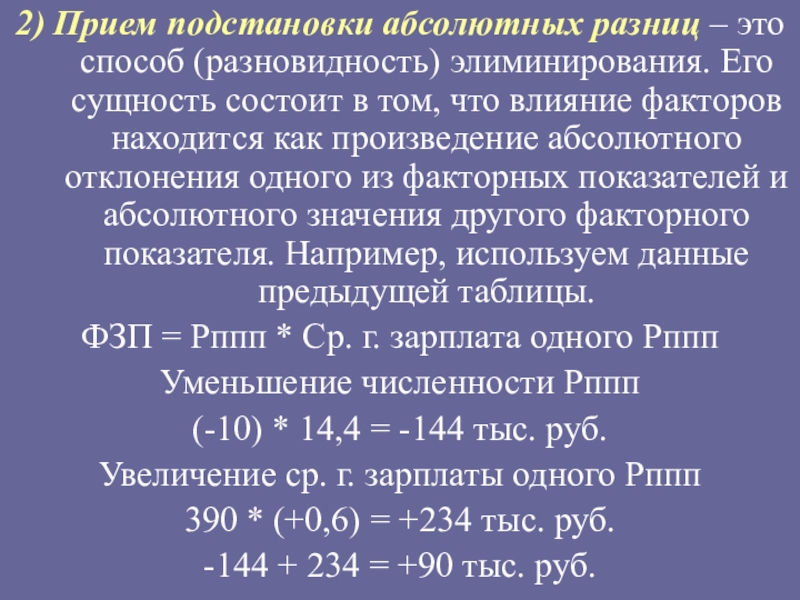 2) Прием подстановки абсолютных разниц – это способ (разновидность) элиминирования. Его сущность состоит в том, что влияние факторов находится как произведение абсолютного отклонения одного из факторных показателей и абсолютного значения другого факторного показателя. Например, используем данные предыдущей таблицы.

ФЗП = Рппп * Ср. г. зарплата одного Рппп

Уменьшение численности Рппп

(-10) * 14,4 = -144 тыс. руб.

Увеличение ср. г. зарплаты одного Рппп

390 * (+0,6) = +234 тыс. руб.

-144 + 234 = +90 тыс. руб.